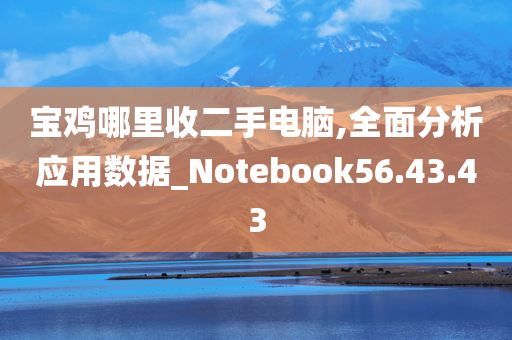 宝鸡哪里收二手电脑,全面分析应用数据_Notebook56.43.43